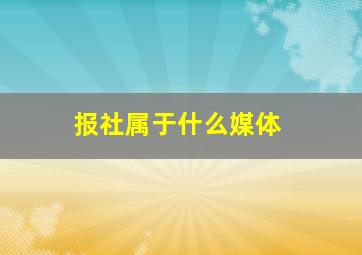 报社属于什么媒体